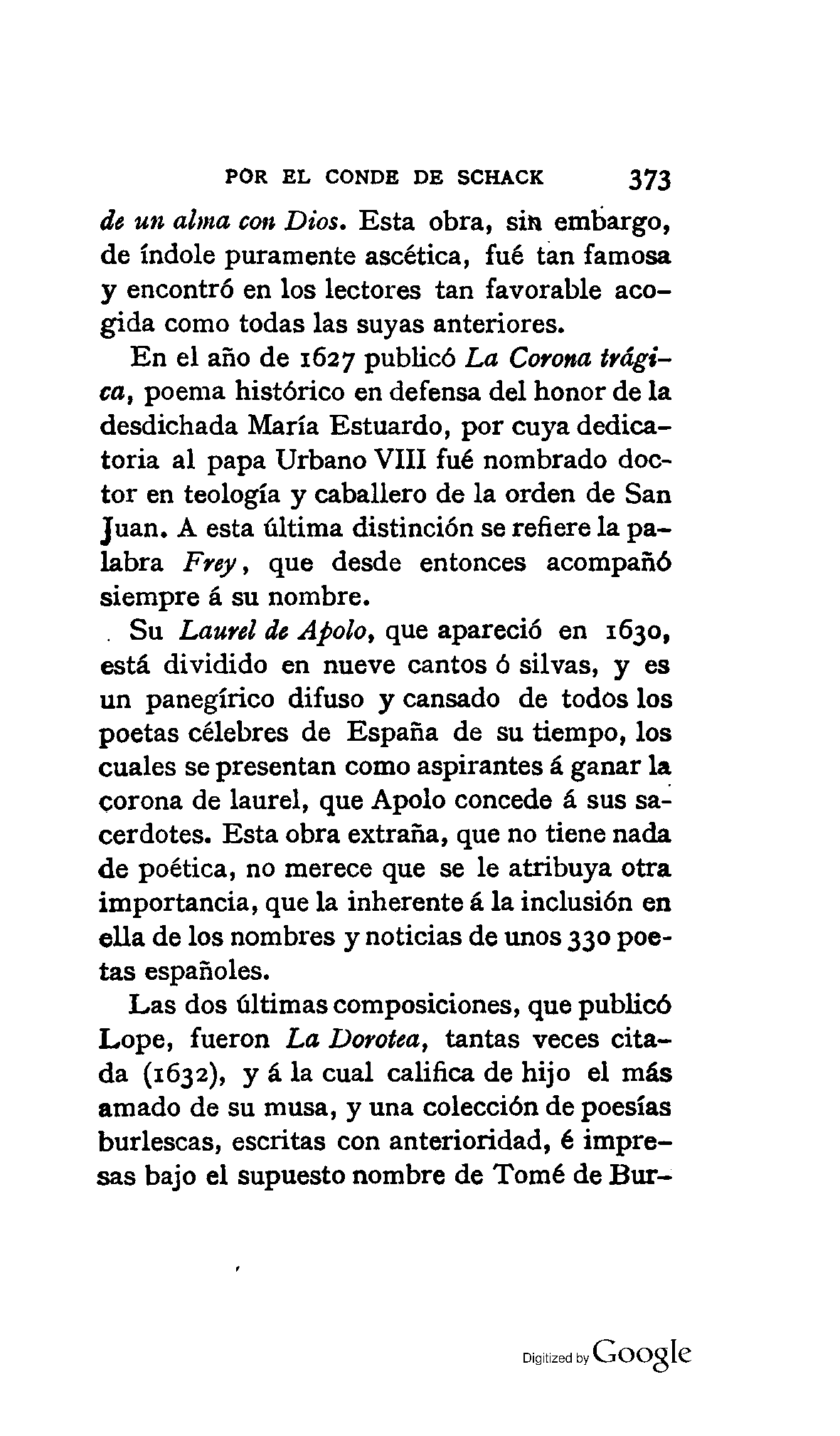 POR EL CONDE DE SCHACK 373

de un alma con Dios. Esta obra, sin embargo, de índole puramente ascética, fué tan famosa y encontró en los lectores tan favorable acogida como todas las suyas anteriores.

En el año de 1627 publicó La Corona trágica, poema histórico en defensa del honor de la desdichada María Estuardo, por cuya dedicatoria al papa Urbano VIII fué nombrado doctor en teología y caballero de la orden de San Juan. A esta última distinción se refiere la palabra Frey, que desde entonces acompañó siempre á su nombre.

Su Laurel de Apolo, que apareció en 1630, está dividido en nueve cantos ó silvas, y es un panegírico difuso y cansado de todos los poetas célebres de España de su tiempo, los cuales se presentan como aspirantes á ganar la corona de laurel, que Apolo concede á sus sacerdotes. Esta obra extraña, que no tiene nada de poética, no merece que se le atribuya otra importancia, que la inherente á la inclusión en ella de los nombres y noticias de unos 330 poetas españoles.

Las dos últimas composiciones, que publicó Lope, fueron La Dorotea, tantas veces citada (1632), y á la cual califica de hijo el más amado de su musa, y una colección de poesías burlescas, escritas con anterioridad, é impresas bajo el supuesto nombre de Tomé de Bur-

Digitized by Google